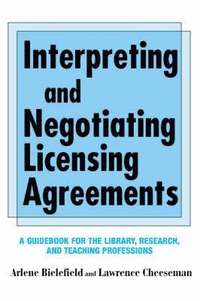 Interpreting and Negotiating Licensing Agreements

A GUIDEBOOK FOR THE LIBRARY, RESEARCH, AND TEACHING PROFESSIONS

Arlene Bielefield and Lawrence Cheeseman